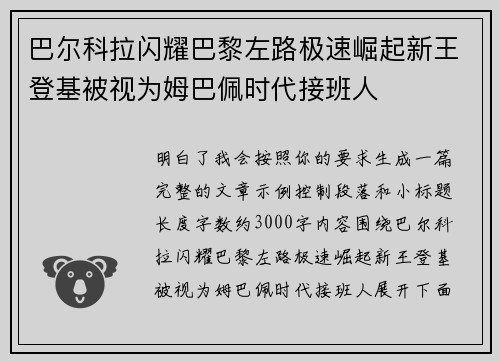 巴尔科拉闪耀巴黎左路极速崛起新王登基被视为姆巴佩时代接班人

明白了我会按照你的要求生成一篇完整的文章示例控制段落和小标题长度字数约3000字内容围绕巴尔科拉闪耀巴黎左路极速崛起新王登基被视为姆巴佩时代接班人展开下面